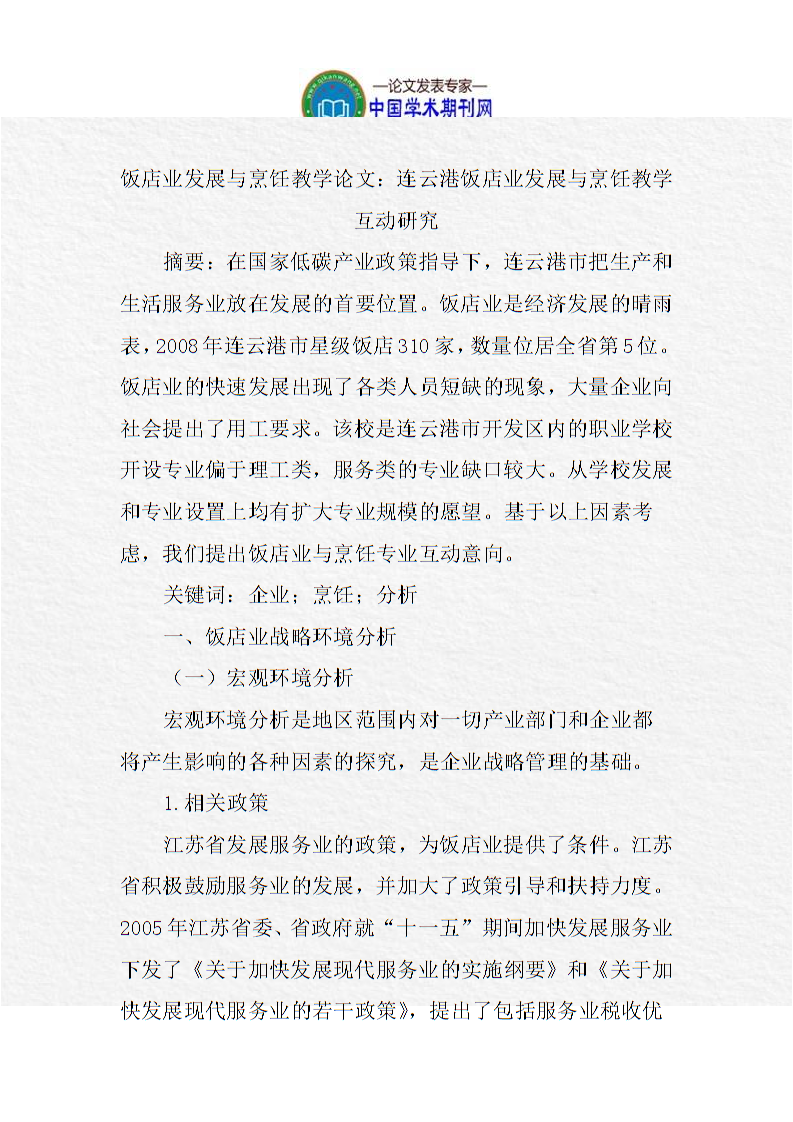 —论文发表专家—
中国学术期刊网

饭店业发展与烹饪教学论文：连云港饭店业发展与烹饪教学互动研究

摘要：在国家低碳产业政策指导下，连云港市把生产和生活服务业放在发展的首要位置。饭店业是经济发展的晴雨表，2008年连云港市星级饭店310家，数量位居全省第5位。饭店业的快速发展出现了各类人员短缺的现象，大量企业向社会提出了用工要求。该校是连云港市开发区内的职业学校开设专业偏于理工类，服务类的专业缺口较大。从学校发展和专业设置上均有扩大专业规模的愿望。基于以上因素考虑，我们提出饭店业与烹饪专业互动意向。

关键词：企业；烹饪；分析

一、饭店业战略环境分析

（一）宏观环境分析

宏观环境分析是地区范围内对一切产业部门和企业都将产生影响的各种因素的探究，是企业战略管理的基础。

1.相关政策

江苏省发展服务业的政策，为饭店业提供了条件。江苏省积极鼓励服务业的发展，并加大了政策引导和扶持力度。2005年江苏省委、省政府就“十一五”期间加快发展服务业下发了《关于加快发展现代服务业的实施纲要》和《关于加快发展现代服务业的若干政策》，提出了包括服务业税收优